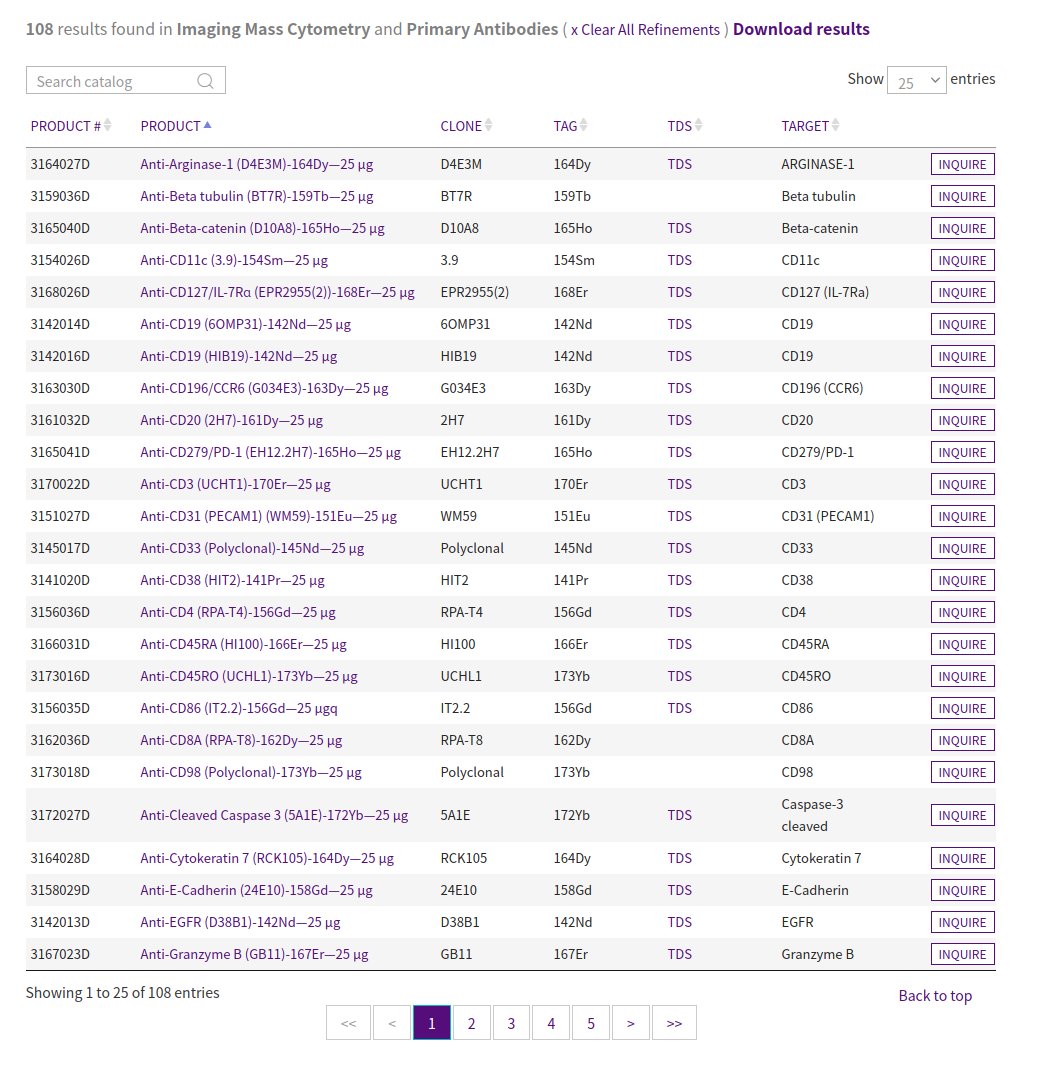 108 results found in Imaging Mass Cytometry and Primary Antibodies ( x Clear All Refinements ) Download results

Search catalog

Show 25 entries

| PRODUCT # | PRODUCT | CLONE | TAG | TDS | TARGET | |
|---|---|---|---|---|---|---|
| 3164027D | Anti-Arginase-1 (D4E3M)-164Dy—25 µg | D4E3M | 164Dy | TDS | ARGINASE-1 | INQUIRE |
| 3159036D | Anti-Beta tubulin (BT7R)-159Tb—25 µg | BT7R | 159Tb | | Beta tubulin | INQUIRE |
| 3165040D | Anti-Beta-catenin (D10A8)-165Ho—25 µg | D10A8 | 165Ho | TDS | Beta-catenin | INQUIRE |
| 3154026D | Anti-CD11c (3.9)-154Sm—25 µg | 3.9 | 154Sm | TDS | CD11c | INQUIRE |
| 3168026D | Anti-CD127/IL-7Rα (EPR2955(2))-168Er—25 µg | EPR2955(2) | 168Er | TDS | CD127 (IL-7Ra) | INQUIRE |
| 3142014D | Anti-CD19 (6OMP31)-142Nd—25 µg | 6OMP31 | 142Nd | TDS | CD19 | INQUIRE |
| 3142016D | Anti-CD19 (HIB19)-142Nd—25 µg | HIB19 | 142Nd | TDS | CD19 | INQUIRE |
| 3163030D | Anti-CD196/CCR6 (G034E3)-163Dy—25 µg | G034E3 | 163Dy | TDS | CD196 (CCR6) | INQUIRE |
| 3161032D | Anti-CD20 (2H7)-161Dy—25 µg | 2H7 | 161Dy | TDS | CD20 | INQUIRE |
| 3165041D | Anti-CD279/PD-1 (EH12.2H7)-165Ho—25 µg | EH12.2H7 | 165Ho | TDS | CD279/PD-1 | INQUIRE |
| 3170022D | Anti-CD3 (UCHT1)-170Er—25 µg | UCHT1 | 170Er | TDS | CD3 | INQUIRE |
| 3151027D | Anti-CD31 (PECAM1) (WM59)-151Eu—25 µg | WM59 | 151Eu | TDS | CD31 (PECAM1) | INQUIRE |
| 3145017D | Anti-CD33 (Polyclonal)-145Nd—25 µg | Polyclonal | 145Nd | TDS | CD33 | INQUIRE |
| 3141020D | Anti-CD38 (HIT2)-141Pr—25 µg | HIT2 | 141Pr | TDS | CD38 | INQUIRE |
| 3156036D | Anti-CD4 (RPA-T4)-156Gd—25 µg | RPA-T4 | 156Gd | TDS | CD4 | INQUIRE |
| 3166031D | Anti-CD45RA (HI100)-166Er—25 µg | HI100 | 166Er | TDS | CD45RA | INQUIRE |
| 3173016D | Anti-CD45RO (UCHL1)-173Yb—25 µg | UCHL1 | 173Yb | TDS | CD45RO | INQUIRE |
| 3156035D | Anti-CD86 (IT2.2)-156Gd—25 µgq | IT2.2 | 156Gd | TDS | CD86 | INQUIRE |
| 3162036D | Anti-CD8A (RPA-T8)-162Dy—25 µg | RPA-T8 | 162Dy | | CD8A | INQUIRE |
| 3173018D | Anti-CD98 (Polyclonal)-173Yb—25 µg | Polyclonal | 173Yb | | CD98 | INQUIRE |
| 3172027D | Anti-Cleaved Caspase 3 (5A1E)-172Yb—25 µg | 5A1E | 172Yb | TDS | Caspase-3 cleaved | INQUIRE |
| 3164028D | Anti-Cytokeratin 7 (RCK105)-164Dy—25 µg | RCK105 | 164Dy | TDS | Cytokeratin 7 | INQUIRE |
| 3158029D | Anti-E-Cadherin (24E10)-158Gd—25 µg | 24E10 | 158Gd | TDS | E-Cadherin | INQUIRE |
| 3142013D | Anti-EGFR (D38B1)-142Nd—25 µg | D38B1 | 142Nd | TDS | EGFR | INQUIRE |
| 3167023D | Anti-Granzyme B (GB11)-167Er—25 µg | GB11 | 167Er | TDS | Granzyme B | INQUIRE |

Showing 1 to 25 of 108 entries

Back to top

<< < 1 2 3 4 5 > >>